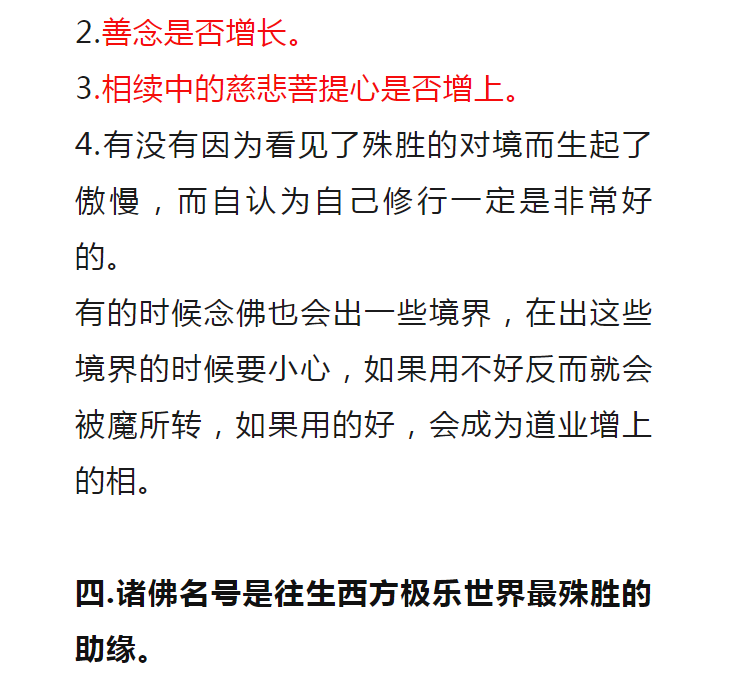 2.善念是否增长。

3.相续中的慈悲菩提心是否增上。

4.有没有因为看见了殊胜的对境而生起了傲慢，而自认为自己修行一定是非常好的。

有的时候念佛也会出一些境界，在出这些境界的时候要小心，如果用不好反而就会被魔所转，如果用的好，会成为道业增上的相。

四.诸佛名号是往生西方极乐世界最殊胜的助缘。